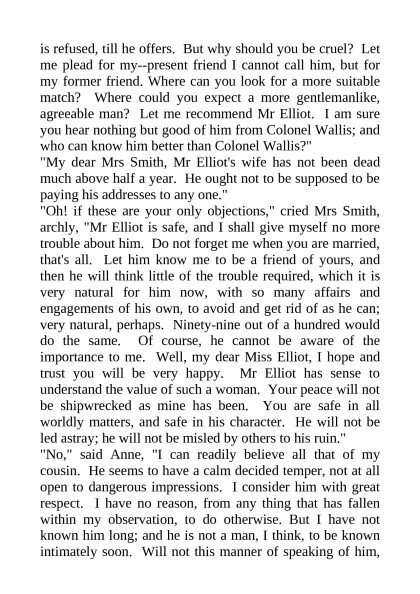 is refused, till he offers. But why should you be cruel? Let me plead for my--present friend I cannot call him, but for my former friend. Where can you look for a more suitable match? Where could you expect a more gentlemanlike, agreeable man? Let me recommend Mr Elliot. I am sure you hear nothing but good of him from Colonel Wallis; and who can know him better than Colonel Wallis?"
"My dear Mrs Smith, Mr Elliot's wife has not been dead much above half a year. He ought not to be supposed to be paying his addresses to any one."
"Oh! if these are your only objections," cried Mrs Smith, archly, "Mr Elliot is safe, and I shall give myself no more trouble about him. Do not forget me when you are married, that's all. Let him know me to be a friend of yours, and then he will think little of the trouble required, which it is very natural for him now, with so many affairs and engagements of his own, to avoid and get rid of as he can; very natural, perhaps. Ninety-nine out of a hundred would do the same. Of course, he cannot be aware of the importance to me. Well, my dear Miss Elliot, I hope and trust you will be very happy. Mr Elliot has sense to understand the value of such a woman. Your peace will not be shipwrecked as mine has been. You are safe in all worldly matters, and safe in his character. He will not be led astray; he will not be misled by others to his ruin."
"No," said Anne, "I can readily believe all that of my cousin. He seems to have a calm decided temper, not at all open to dangerous impressions. I consider him with great respect. I have no reason, from any thing that has fallen within my observation, to do otherwise. But I have not known him long; and he is not a man, I think, to be known intimately soon. Will not this manner of speaking of him,